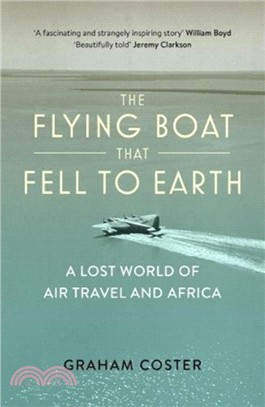 'A fascinating and strangely inspiring story' William Boyd
'Beautifully told' Jeremy Clarkson

THE
FLYING BOAT
THAT
FELL TO EARTH

A LOST WORLD OF
AIR TRAVEL AND AFRICA

GRAHAM COSTER